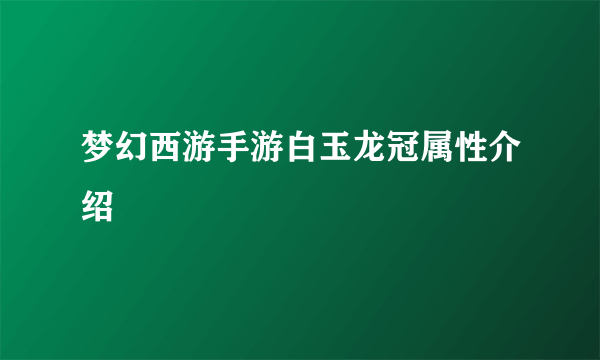 梦幻西游手游白玉龙冠属性介绍